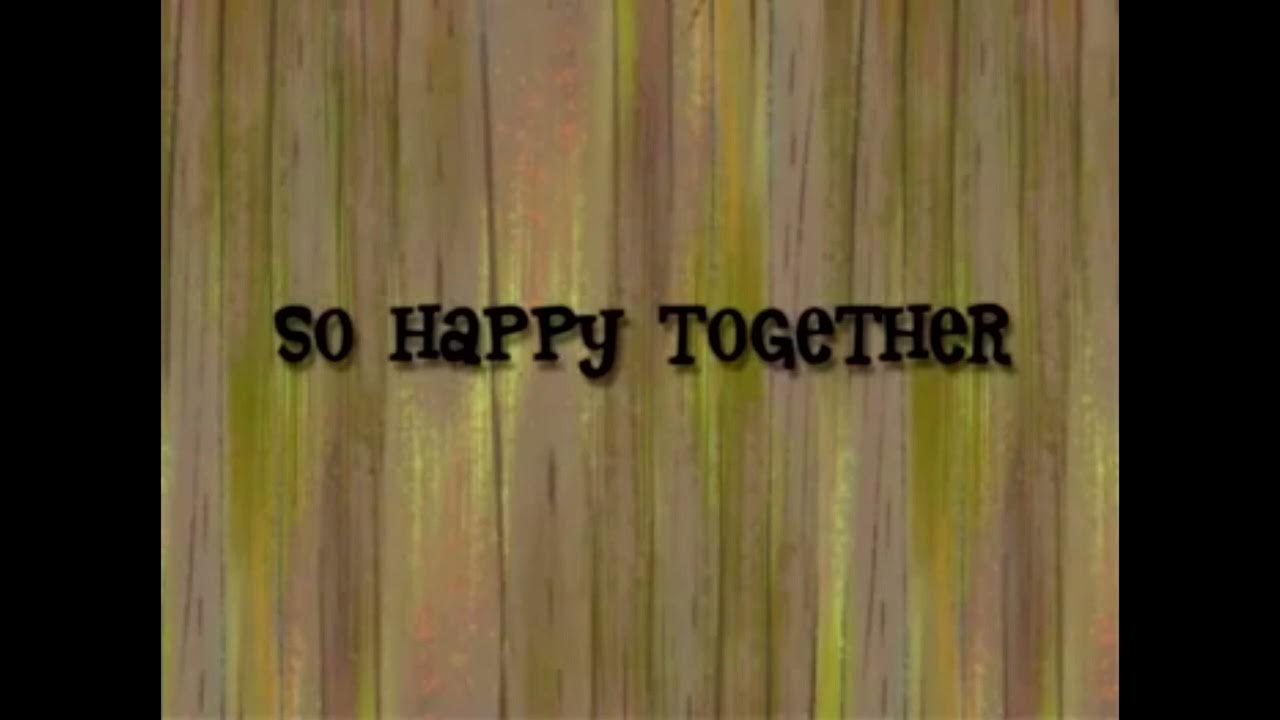 So Happy Together